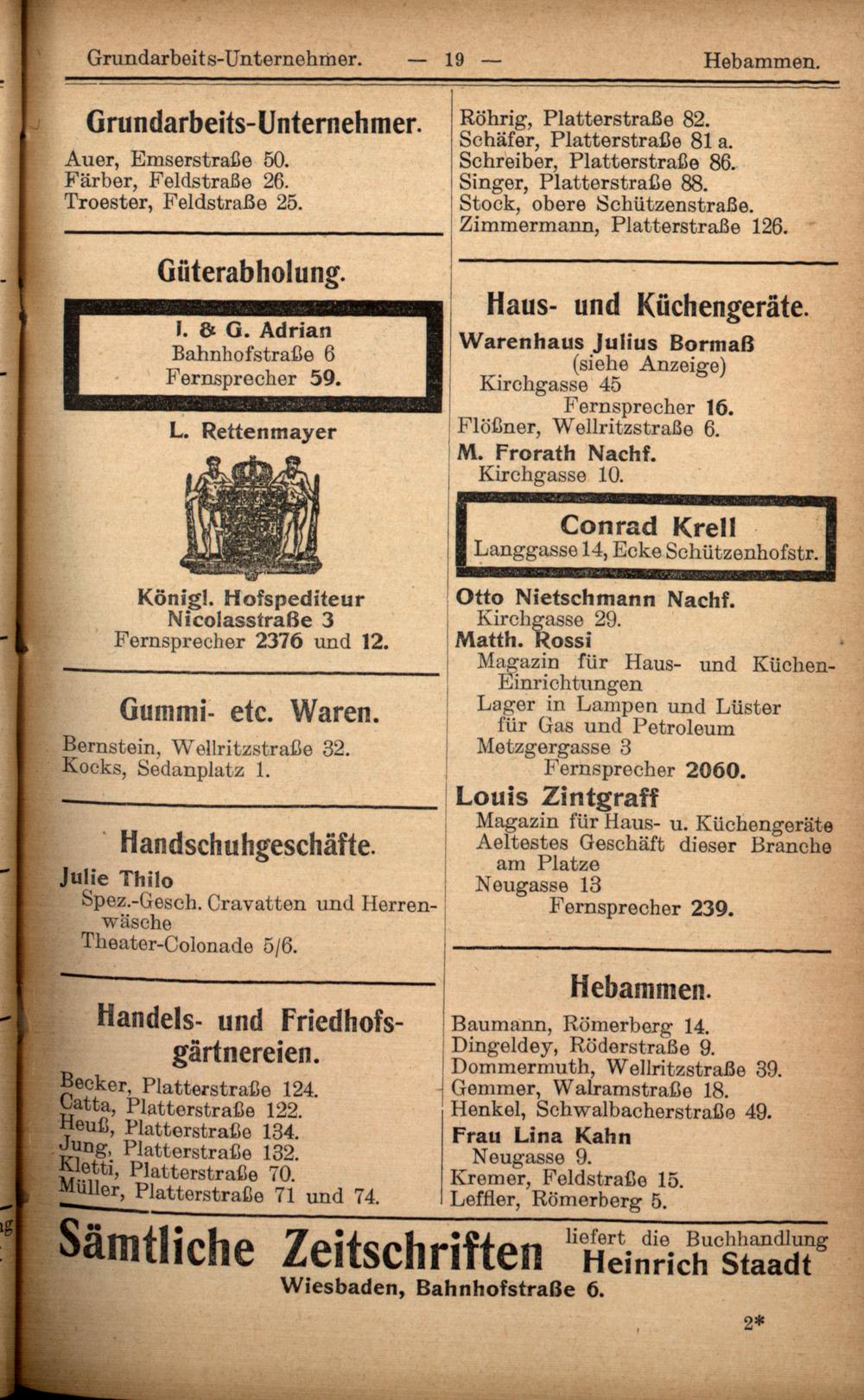 Grundarbeits-Unternehmer. — 19 — Hebammen.

Grundarbeits-Unternehmer.

Auer, Emserstraße 50.
Färber, Feldstraße 26.
Troester, Feldstraße 25.

Güterabholung.

I. & G. Adrian
Bahnhofstraße 6
Fernsprecher 59.

L. Rettenmayer

Königl. Hofspediteur
Nicolasstraße 3
Fernsprecher 2376 und 12.

Gummi- etc. Waren.

Bernstein, Wellritzstraße 32.
Kocks, Sedanplatz 1.

Handschuhgeschäfte.

Julie Thilo
Spez.-Gesch. Cravatten und Herrenwäsche
Theater-Colonade 5/6.

Handels- und Friedhofsgärtnereien.

Becker, Platterstraße 124.
Catta, Platterstraße 122.
Heuß, Platterstraße 134.
Jung, Platterstraße 132.
Kletti, Platterstraße 70.
Müller, Platterstraße 71 und 74.

Röhrig, Platterstraße 82.
Schäfer, Platterstraße 81 a.
Schreiber, Platterstraße 86.
Singer, Platterstraße 88.
Stock, obere Schützenstraße.
Zimmermann, Platterstraße 126.

Haus- und Küchengeräte.

Warenhaus Julius Bormaß
(siehe Anzeige)
Kirchgasse 45
Fernsprecher 16.
Flößner, Wellritzstraße 6.
M. Frorath Nachf.
Kirchgasse 10.

Conrad Krell
Langgasse 14, Ecke Schützenhofstr.

Otto Nietschmann Nachf.
Kirchgasse 29.
Matth. Rossi
Magazin für Haus- und Küchen-Einrichtungen
Lager in Lampen und Lüster für Gas und Petroleum
Metzgergasse 3
Fernsprecher 2060.
Louis Zintgraff
Magazin für Haus- u. Küchengeräte
Aeltestes Geschäft dieser Branche am Platze
Neugasse 13
Fernsprecher 239.

Hebammen.

Baumann, Römerberg 14.
Dingeldey, Röderstraße 9.
Dommermuth, Wellritzstraße 39.
Gemmer, Walramstraße 18.
Henkel, Schwalbacherstraße 49.
Frau Lina Kahn
Neugasse 9.
Kremer, Feldstraße 15.
Leffler, Römerberg 5.

Sämtliche Zeitschriften liefert die Buchhandlung Heinrich Staadt
Wiesbaden, Bahnhofstraße 6.

2*